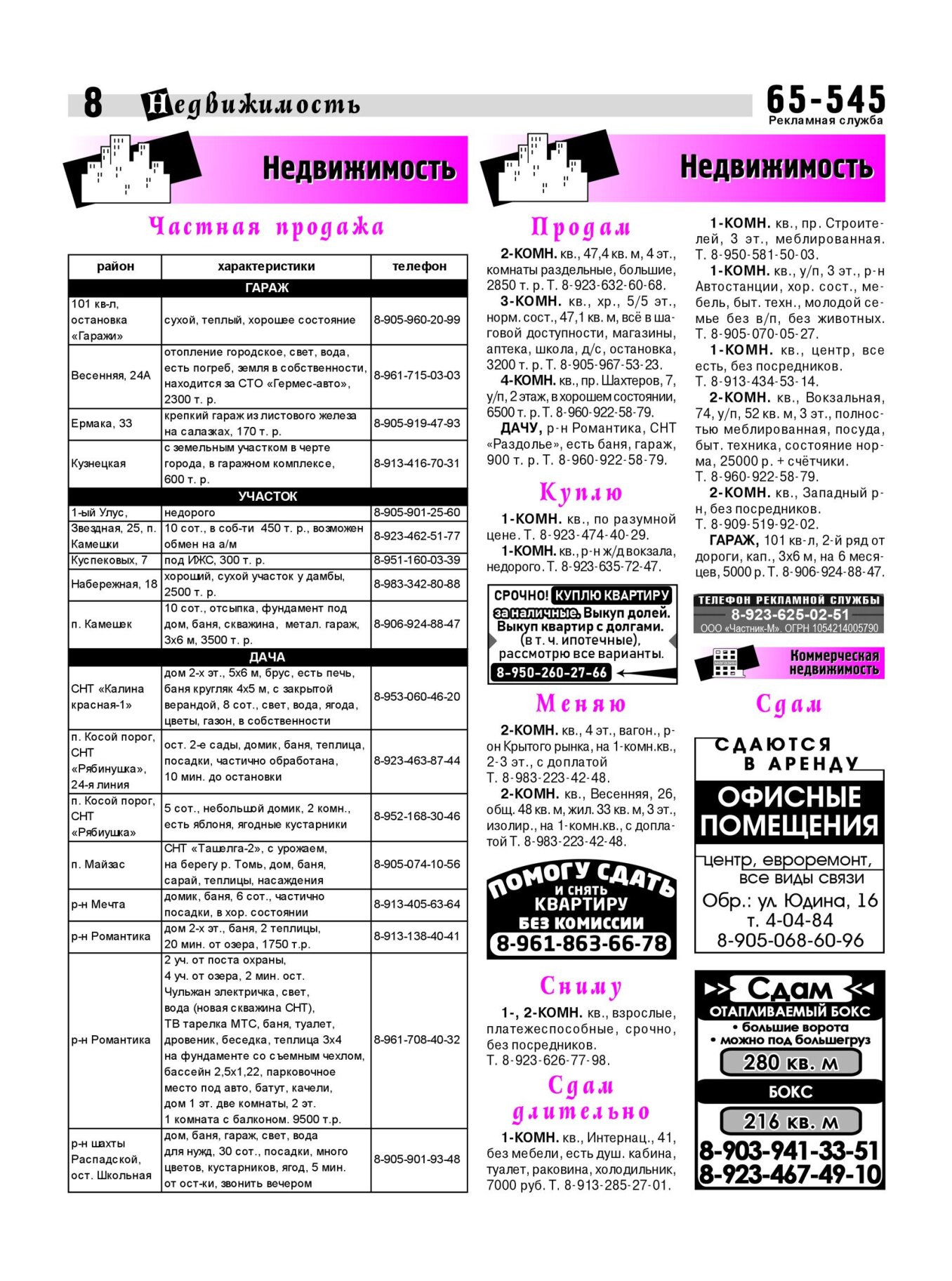 8 Недвижимость

65-545
Рекламная служба

Недвижимость

Частная продажа

| район | характеристики | телефон |
|---|---|---|
| ГАРАЖ | | |
| 101 кв-л, остановка «Гаражи» | сухой, теплый, хорошее состояние | 8-905-960-20-99 |
| Весенняя, 24А | отопление городское, свет, вода, есть погреб, земля в собственности, находится за СТО «Гермес-авто», 2300 т. р. | 8-961-715-03-03 |
| Ермака, 33 | крепкий гараж из листового железа на салазках, 170 т. р. | 8-905-919-47-93 |
| Кузнецкая | с земельным участком в черте города, в гаражном комплексе, 600 т. р. | 8-913-416-70-31 |
| УЧАСТОК | | |
| 1-ый Улус, | недорого | 8-905-901-25-60 |
| Звездная, 25, п. Камешки | 10 сот., в соб-ти 450 т. р., возможен обмен на а/м | 8-923-462-51-77 |
| Куспековых, 7 | под ИЖС, 300 т. р. | 8-951-160-03-39 |
| Набережная, 18 | хороший, сухой участок у дамбы, 2500 т. р. | 8-983-342-80-88 |
| п. Камешек | 10 сот., отсыпка, фундамент под дом, баня, скважина, метал. гараж, 3х6 м, 3500 т. р. | 8-906-924-88-47 |
| ДАЧА | | |
| СНТ «Калина красная-1» | дом 2-х эт., 5х6 м, брус, есть печь, баня кругляк 4х5 м, с закрытой верандой, 8 сот., свет, вода, ягода, цветы, газон, в собственности | 8-953-060-46-20 |
| п. Косой порог, СНТ «Рябинушка», 24-я линия | ост. 2-е сады, домик, баня, теплица, посадки, частично обработана, 10 мин. до остановки | 8-923-463-87-44 |
| п. Косой порог, СНТ «Рябиушка» | 5 сот., небольшой домик, 2 комн., есть яблоня, ягодные кустарники | 8-952-168-30-46 |
| п. Майзас | СНТ «Ташелга-2», с урожаем, на берегу р. Томь, дом, баня, сарай, теплицы, насаждения | 8-905-074-10-56 |
| р-н Мечта | домик, баня, 6 сот., частично посадки, в хор. состоянии | 8-913-405-63-64 |
| р-н Романтика | дом 2-х эт., баня, 2 теплицы, 20 мин. от озера, 1750 т.р. | 8-913-138-40-41 |
| р-н Романтика | 2 уч. от поста охраны, 4 уч. от озера, 2 мин. ост. Чульжан электричка, свет, вода (новая скважина СНТ), ТВ тарелка МТС, баня, туалет, дровеник, беседка, теплица 3х4 на фундаменте со съемным чехлом, бассейн 2,5х1,22, парковочное место под авто, батут, качели, дом 1 эт. две комнаты, 2 эт. 1 комната с балконом. 9500 т.р. | 8-961-708-40-32 |
| р-н шахты Распадской, ост. Школьная | дом, баня, гараж, свет, вода для нужд, 30 сот., посадки, много цветов, кустарников, ягод, 5 мин. от ост-ки, звонить вечером | 8-905-901-93-48 |

Недвижимость

Продам

2-КОМН. кв., 47,4 кв. м, 4 эт., комнаты раздельные, большие, 2850 т. р. Т. 8-923-632-60-68.

3-КОМН. кв., хр., 5/5 эт., норм. сост., 47,1 кв. м, всё в шаговой доступности, магазины, аптека, школа, д/с, остановка, 3200 т. р. Т. 8-905-967-53-23.

4-КОМН. кв., пр. Шахтеров, 7, у/п, 2 этаж, в хорошем состоянии, 6500 т. р. Т. 8-960-922-58-79.

ДАЧУ, р-н Романтика, СНТ «Раздолье», есть баня, гараж, 900 т. р. Т. 8-960-922-58-79.

Куплю

1-КОМН. кв., по разумной цене. Т. 8-923-474-40-29.

1-КОМН. кв., р-н ж/д вокзала, недорого. Т. 8-923-635-72-47.

СРОЧНО! КУПЛЮ КВАРТИРУ за наличные. Выкуп долей. Выкуп квартир с долгами. (в т. ч. ипотечные), рассмотрю все варианты.
8-950-260-27-66

Меняю

2-КОМН. кв., 4 эт., вагон., р-он Крытого рынка, на 1-комн.кв., 2-3 эт., с доплатой Т. 8-983-223-42-48.

2-КОМН. кв., Весенняя, 26, общ. 48 кв. м, жил. 33 кв. м, 3 эт., изолир., на 1-комн.кв., с доплатой Т. 8-983-223-42-48.

ПОМОГУ СДАТЬ И СНЯТЬ КВАРТИРУ БЕЗ КОМИССИИ
8-961-863-66-78

Сниму

1-, 2-КОМН. кв., взрослые, платежеспособные, срочно, без посредников. Т. 8-923-626-77-98.

Сдам длительно

1-КОМН. кв., Интернац., 41, без мебели, есть душ. кабина, туалет, раковина, холодильник, 7000 руб. Т. 8-913-285-27-01.

1-КОМН. кв., пр. Строителей, 3 эт., меблированная. Т. 8-950-581-50-03.

1-КОМН. кв., у/п, 3 эт., р-н Автостанции, хор. сост., мебель, быт. техн., молодой семье без в/п, без животных. Т. 8-905-070-05-27.

1-КОМН. кв., центр, все есть, без посредников. Т. 8-913-434-53-14.

2-КОМН. кв., Вокзальная, 74, у/п, 52 кв. м, 3 эт., полностью меблированная, посуда, быт. техника, состояние норма, 25000 р. + счётчики. Т. 8-960-922-58-79.

2-КОМН. кв., Западный р-н, без посредников. Т. 8-909-519-92-02.

ГАРАЖ, 101 кв-л, 2-й ряд от дороги, кап., 3х6 м, на 6 месяцев, 5000 р. Т. 8-906-924-88-47.

ТЕЛЕФОН РЕКЛАМНОЙ СЛУЖБЫ
8-923-625-02-51
ООО «Частник-М». ОГРН 1054214005790

Коммерческая недвижимость

Сдам

СДАЮТСЯ В АРЕНДУ
ОФИСНЫЕ ПОМЕЩЕНИЯ
центр, евроремонт, все виды связи
Обр.: ул. Юдина, 16
т. 4-04-84
8-905-068-60-96

Сдам
ОТАПЛИВАЕМЫЙ БОКС
• большие ворота
• можно под большегруз
280 кв. м
БОКС
216 кв. м
8-903-941-33-51
8-923-467-49-10